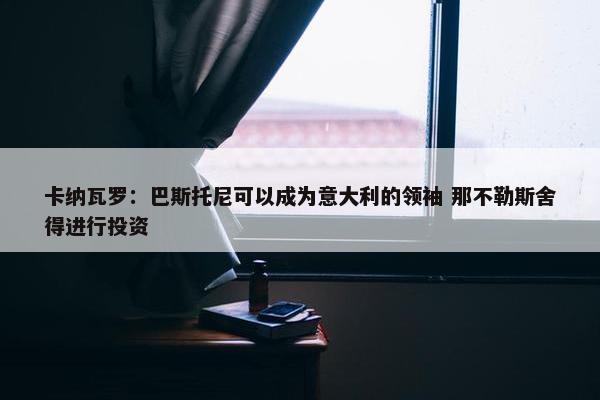 卡纳瓦罗：巴斯托尼可以成为意大利的领袖 那不勒斯舍得进行投资